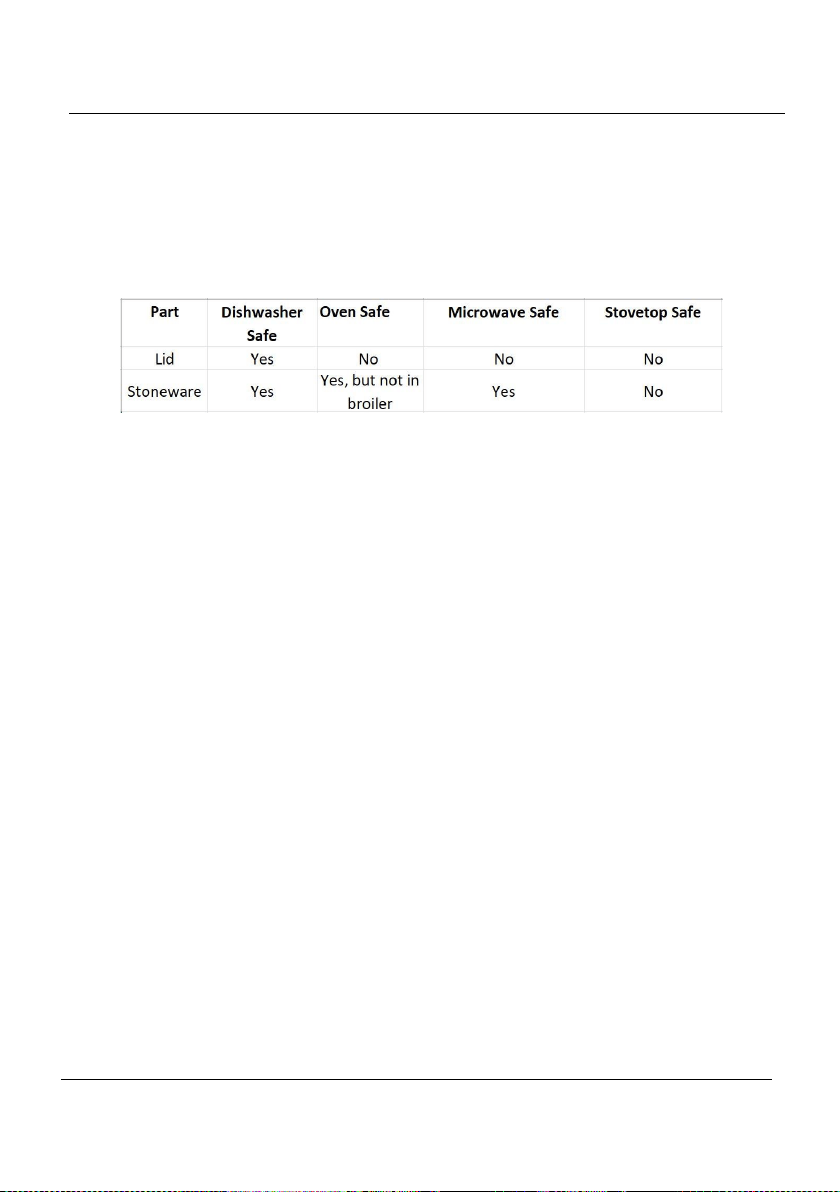 | Part | Dishwasher Safe | Oven Safe | Microwave Safe | Stovetop Safe |
|---|---|---|---|---|
| Lid | Yes | No | No | No |
| Stoneware | Yes | Yes, but not in broiler | Yes | No |